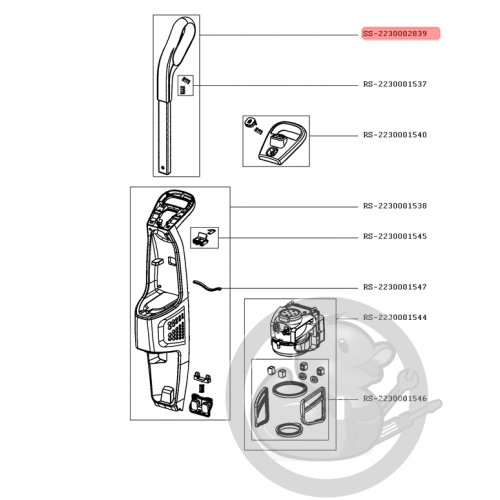 SS-2230002839

RS-2230001537

RS-2230001540

RS-2230001538

RS-2230001545

RS-2230001547

RS-2230001544

RS-2230001546